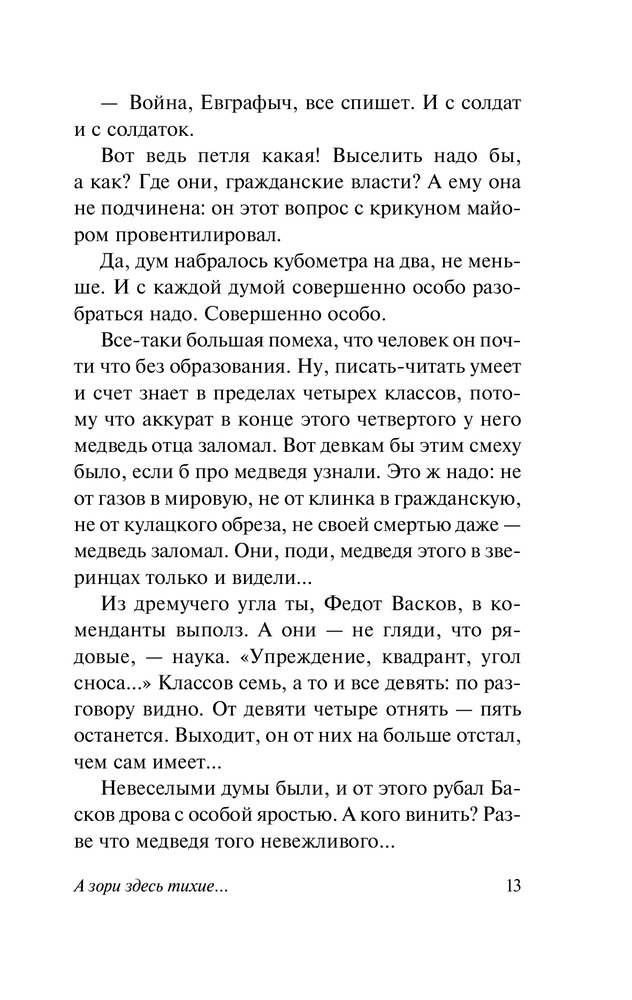 — Война, Евграфыч, все спишет. И с солдат и с солдаток.

Вот ведь петля какая! Выселить надо бы, а как? Где они, гражданские власти? А ему она не подчинена: он этот вопрос с крикуном майором провентилировал.

Да, дум набралось кубометра на два, не меньше. И с каждой думой совершенно особо разобраться надо. Совершенно особо.

Все-таки большая помеха, что человек он почти что без образования. Ну, писать-читать умеет и счет знает в пределах четырех классов, потому что аккурат в конце этого четвертого у него медведь отца заломал. Вот девкам бы этим смеху было, если б про медведя узнали. Это ж надо: не от газов в мировую, не от клинка в гражданскую, не от кулацкого обреза, не своей смертью даже — медведь заломал. Они, поди, медведя этого в зверинцах только и видели...

Из дремучего угла ты, Федот Васков, в коменданты выполз. А они — не гляди, что рядовые, — наука. «Упреждение, квадрант, угол сноса...» Классов семь, а то и все девять: по разговору видно. От девяти четыре отнять — пять останется. Выходит, он от них на больше отстал, чем сам имеет...

Невеселыми думы были, и от этого рубал Басков дрова с особой яростью. А кого винить? Разве что медведя того невежливого...

А зори здесь тихие...

13